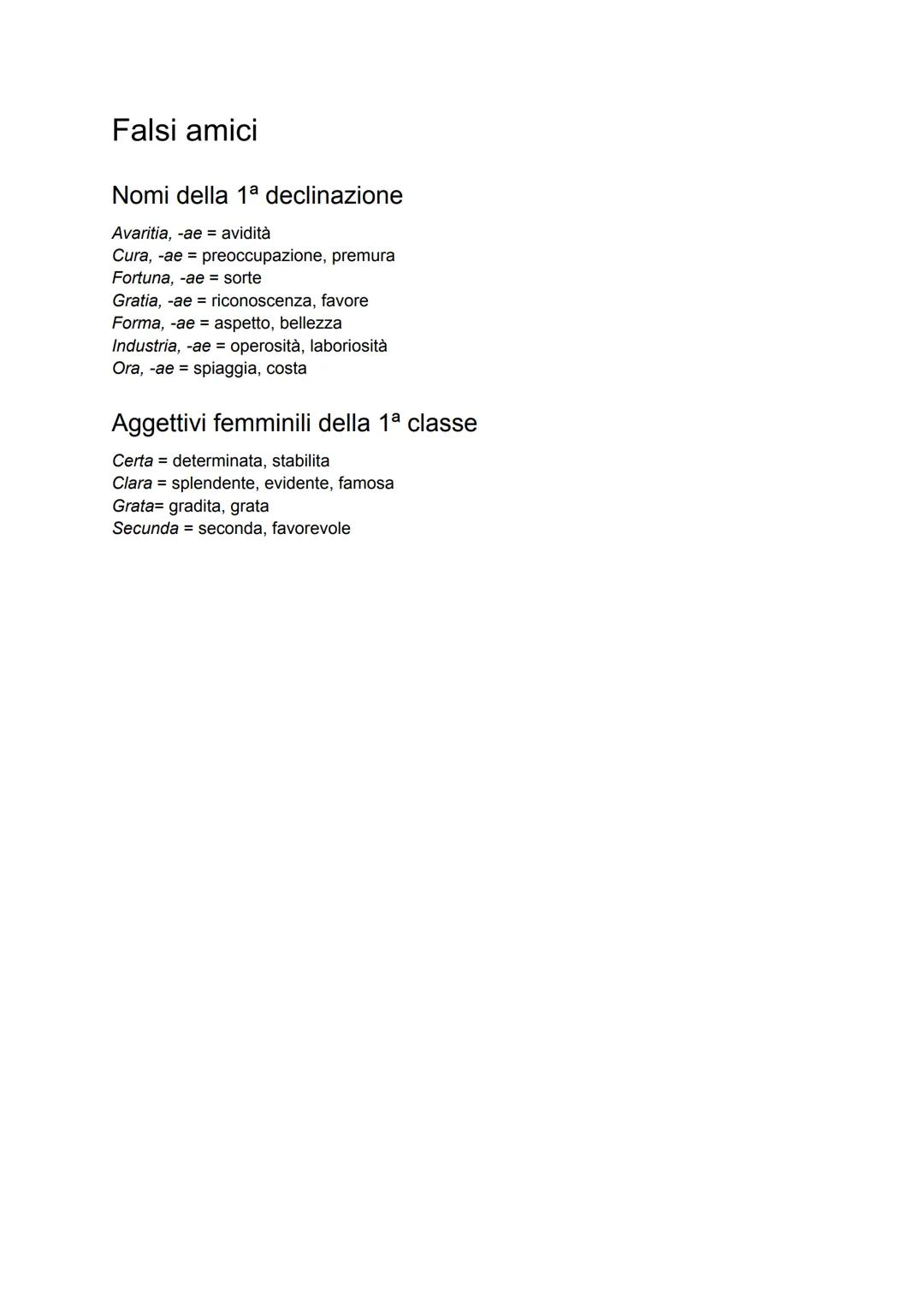 Falsi amici

Nomi della 1ª declinazione

Avaritia, -ae = avidità
Cura, -ae = preoccupazione, premura
Fortuna, -ae = sorte
Gratia, -ae = riconoscenza, favore
Forma, -ae = aspetto, bellezza
Industria, -ae = operosità, laboriosità
Ora, -ae = spiaggia, costa

Aggettivi femminili della 1ª classe

Certa = determinata, stabilita
Clara = splendente, evidente, famosa
Grata= gradita, grata
Secunda = seconda, favorevole